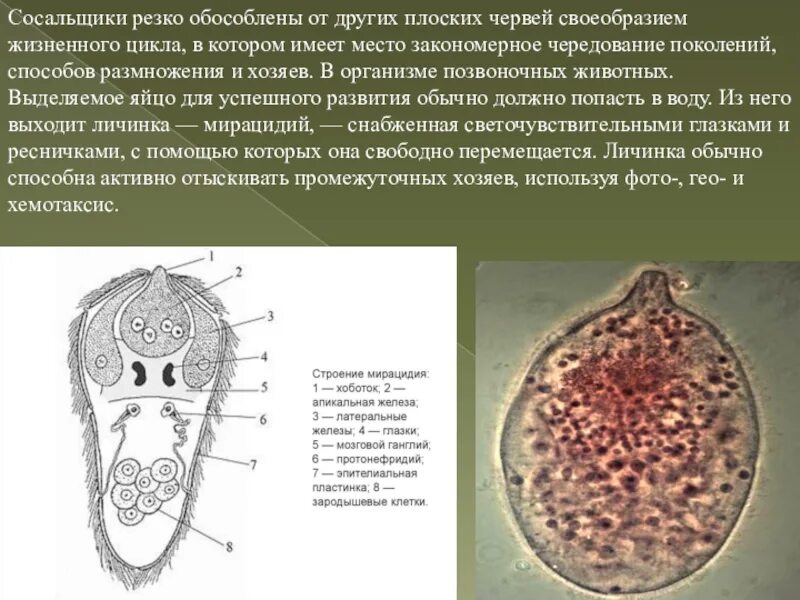 Сосальщики резко обособлены от других плоских червей своеобразием жизненного цикла, в котором имеет место закономерное чередование поколений, способов размножения и хозяев. В организме позвоночных животных. Выделяемое яйцо для успешного развития обычно должно попасть в воду. Из него выходит личинка — мирацидий, — снабженная светочувствительными глазками и ресничками, с помощью которых она свободно перемещается. Личинка обычно способна активно отыскивать промежуточных хозяев, используя фото-, гео- и хемотаксис.

1
2
3
4
5
6
7
8

Строение мирацидия: 1 — хоботок; 2 — апикальная железа; 3 — латеральные железы; 4 — глазки; 5 — мозговой ганглий; 6 — протонефридий; 7 — эпителиальная пластинка; 8 — зародышевые клетки.